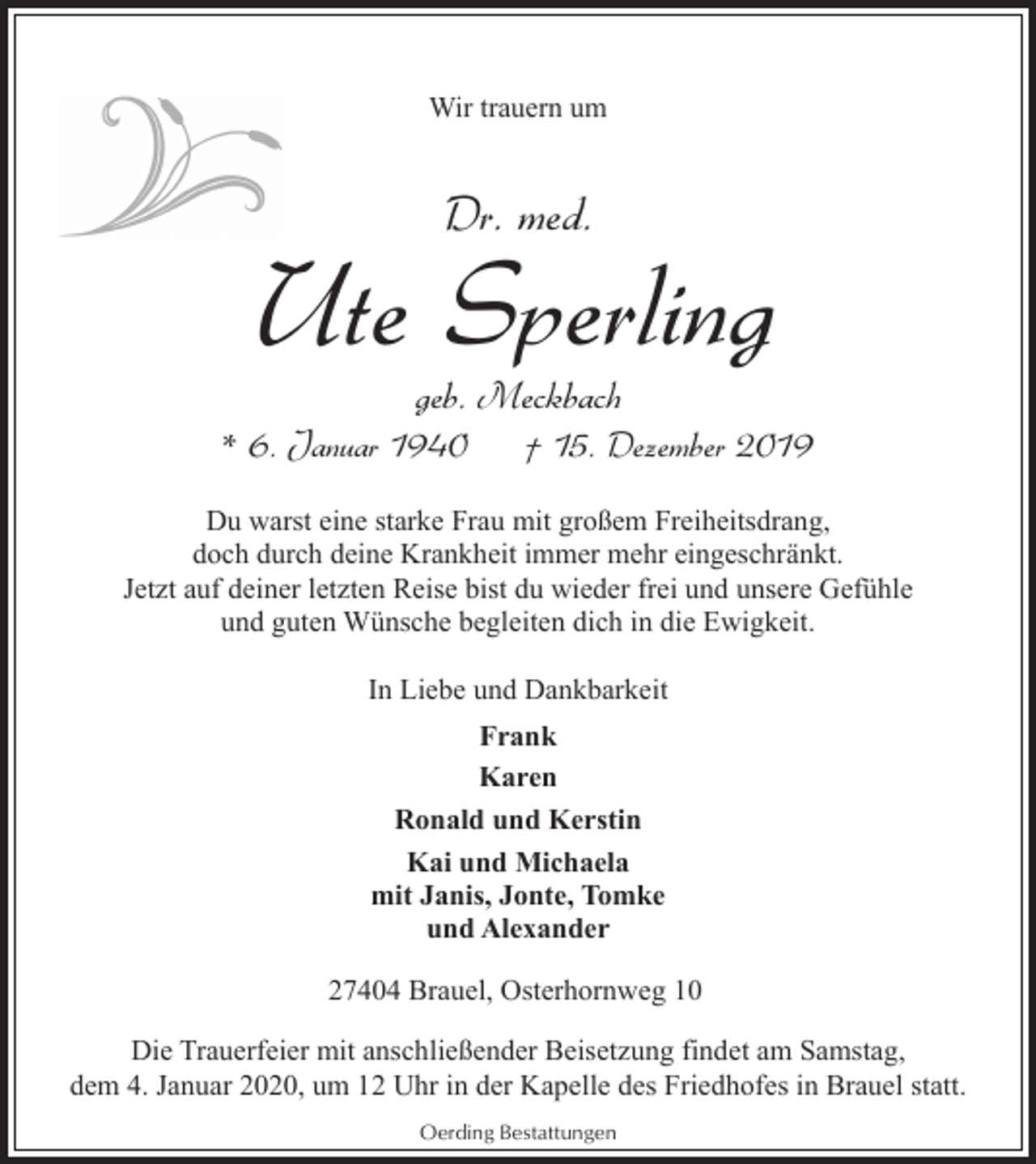 Wir trauern um

Dr. med.

Ute Sperling

geb. Meckbach

* 6. Januar 1940 † 15. Dezember 2019

Du warst eine starke Frau mit großem Freiheitsdrang,
doch durch deine Krankheit immer mehr eingeschränkt.
Jetzt auf deiner letzten Reise bist du wieder frei und unsere Gefühle
und guten Wünsche begleiten dich in die Ewigkeit.

In Liebe und Dankbarkeit

Frank

Karen

Ronald und Kerstin

Kai und Michaela
mit Janis, Jonte, Tomke
und Alexander

27404 Brauel, Osterhornweg 10

Die Trauerfeier mit anschließender Beisetzung findet am Samstag, dem 4. Januar 2020, um 12 Uhr in der Kapelle des Friedhofes in Brauel statt.

Oerding Bestattungen